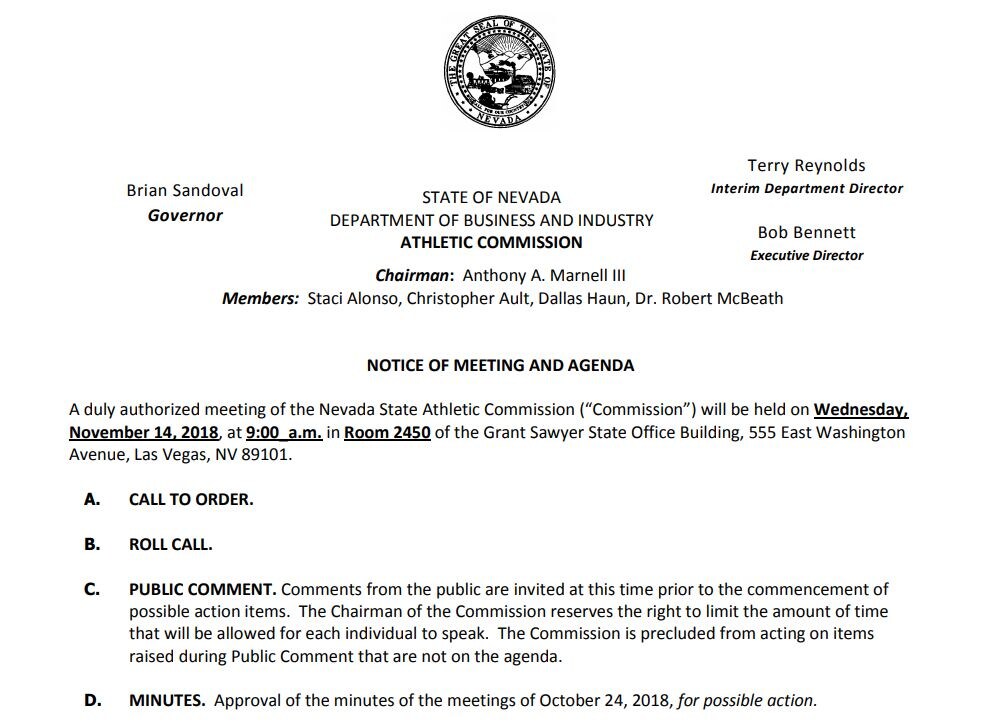 THE GREAT SEAL OF THE STATE OF NEVADA

Brian Sandoval
Governor

STATE OF NEVADA
DEPARTMENT OF BUSINESS AND INDUSTRY
ATHLETIC COMMISSION

Terry Reynolds
Interim Department Director

Bob Bennett
Executive Director

Chairman: Anthony A. Marnell III
Members: Staci Alonso, Christopher Ault, Dallas Haun, Dr. Robert McBeath

NOTICE OF MEETING AND AGENDA

A duly authorized meeting of the Nevada State Athletic Commission ("Commission") will be held on Wednesday, November 14, 2018, at 9:00 a.m. in Room 2450 of the Grant Sawyer State Office Building, 555 East Washington Avenue, Las Vegas, NV 89101.

A. CALL TO ORDER.

B. ROLL CALL.

C. PUBLIC COMMENT. Comments from the public are invited at this time prior to the commencement of possible action items. The Chairman of the Commission reserves the right to limit the amount of time that will be allowed for each individual to speak. The Commission is precluded from acting on items raised during Public Comment that are not on the agenda.

D. MINUTES. Approval of the minutes of the meetings of October 24, 2018, for possible action.